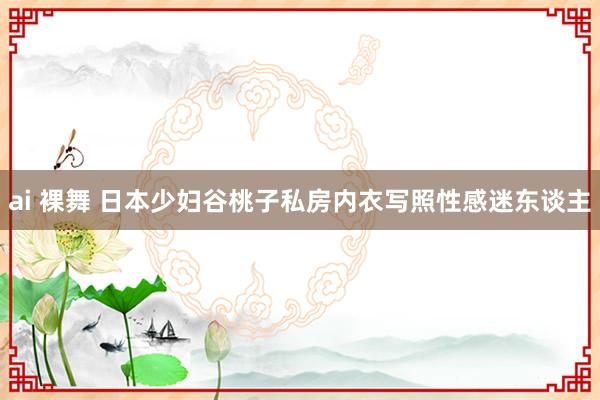 ai 裸舞 日本少妇谷桃子私房内衣写照性感迷东谈主